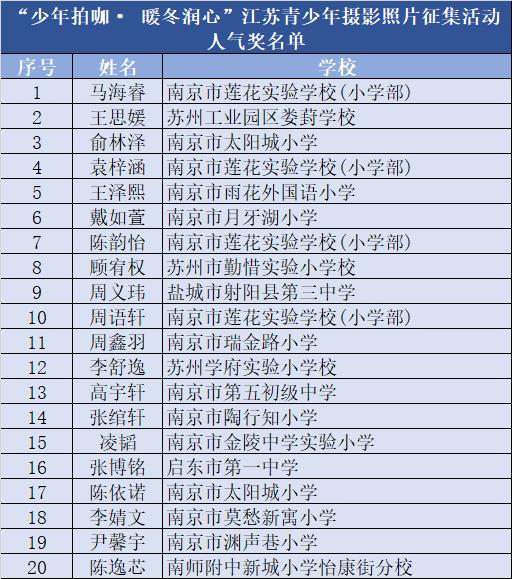 “少年拍咖· 暖冬润心”江苏青少年摄影照片征集活动
人气奖名单

| 序号 | 姓名 | 学校 |
|---|---|---|
| 1 | 马海睿 | 南京市莲花实验学校(小学部) |
| 2 | 王思媛 | 苏州工业园区娄葑学校 |
| 3 | 俞林泽 | 南京市太阳城小学 |
| 4 | 袁梓涵 | 南京市莲花实验学校(小学部) |
| 5 | 王泽熙 | 南京市雨花外国语小学 |
| 6 | 戴如萱 | 南京市月牙湖小学 |
| 7 | 陈韵怡 | 南京市莲花实验学校(小学部) |
| 8 | 顾宥权 | 苏州市勤惜实验小学校 |
| 9 | 周义玮 | 盐城市射阳县第三中学 |
| 10 | 周语轩 | 南京市莲花实验学校(小学部) |
| 11 | 周鑫羽 | 南京市瑞金路小学 |
| 12 | 李舒逸 | 苏州学府实验小学校 |
| 13 | 高宇轩 | 南京市第五初级中学 |
| 14 | 张绾轩 | 南京市陶行知小学 |
| 15 | 凌韬 | 南京市金陵中学实验小学 |
| 16 | 张博铭 | 启东市第一中学 |
| 17 | 陈依诺 | 南京市太阳城小学 |
| 18 | 李婧文 | 南京市莫愁新寓小学 |
| 19 | 尹馨宇 | 南京市渊声巷小学 |
| 20 | 陈逸芯 | 南师附中新城小学怡康街分校 |